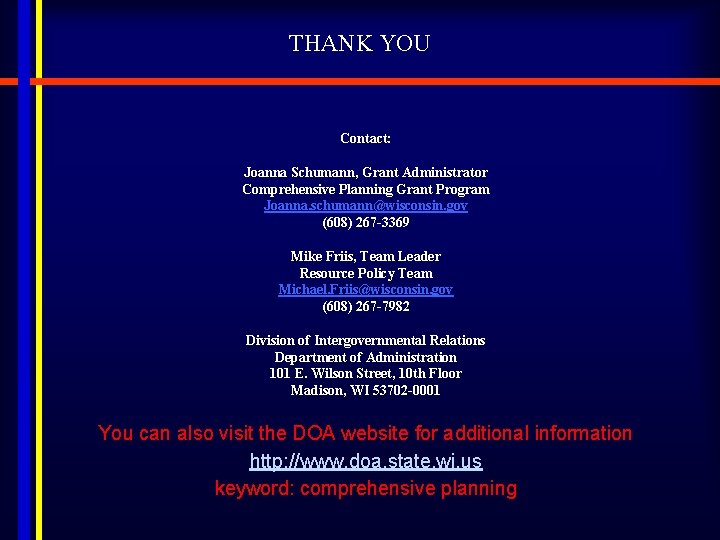 THANK YOU

Contact:

Joanna Schumann, Grant Administrator
Comprehensive Planning Grant Program
Joanna.schumann@wisconsin.gov
(608) 267-3369

Mike Friis, Team Leader
Resource Policy Team
Michael.Friis@wisconsin.gov
(608) 267-7982

Division of Intergovernmental Relations
Department of Administration
101 E. Wilson Street, 10th Floor
Madison, WI 53702-0001

You can also visit the DOA website for additional information
http://www.doa.state.wi.us
keyword: comprehensive planning